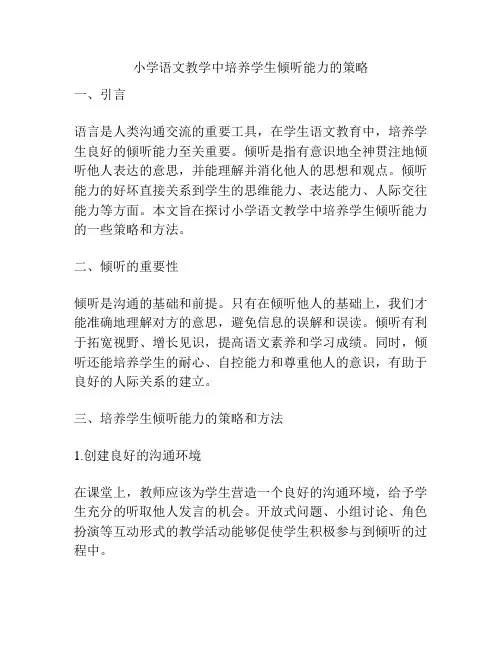 小学语文教学中培养学生倾听能力的策略

一、引言

语言是人类沟通交流的重要工具，在学生语文教育中，培养学生良好的倾听能力至关重要。倾听是指有意识地全神贯注地倾听他人表达的意思，并能理解并消化他人的思想和观点。倾听能力的好坏直接关系到学生的思维能力、表达能力、人际交往能力等方面。本文旨在探讨小学语文教学中培养学生倾听能力的一些策略和方法。

二、倾听的重要性

倾听是沟通的基础和前提。只有在倾听他人的基础上，我们才能准确地理解对方的意思，避免信息的误解和误读。倾听有利于拓宽视野、增长见识，提高语文素养和学习成绩。同时，倾听还能培养学生的耐心、自控能力和尊重他人的意识，有助于良好的人际关系的建立。

三、培养学生倾听能力的策略和方法

1.创建良好的沟通环境

在课堂上，教师应该为学生营造一个良好的沟通环境，给予学生充分的听取他人发言的机会。开放式问题、小组讨论、角色扮演等互动形式的教学活动能够促使学生积极参与到倾听的过程中。